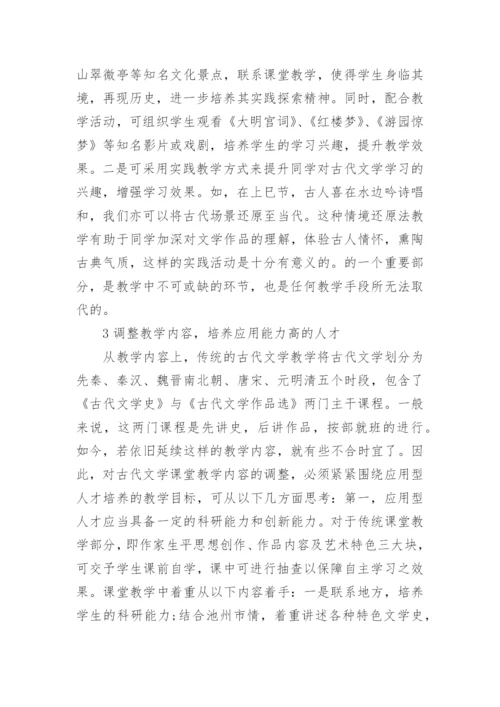 山翠微亭等知名文化景点，联系课堂教学，使得学生身临其境，再现历史，进一步培养其实践探索精神。同时，配合教学活动，可组织学生观看《大明宫词》、《红楼梦》、《游园惊梦》等知名影片或戏剧，培养学生的学习兴趣，提升教学效果。二是可采用实践教学方式来提升同学对古代文学学习的兴趣，增强学习效果。如，在上巳节，古人喜在水边吟诗唱和，我们亦可以将古代场景还原至当代。这种情境还原法教学有助于同学加深对文学作品的理解，体验古人情怀，熏陶古典气质，这样的实践活动是十分有意义的。的一个重要部分，是教学中不可或缺的环节，也是任何教学手段所无法取代的。

3调整教学内容，培养应用能力高的人才

从教学内容上，传统的古代文学教学将古代文学划分为先秦、秦汉、魏晋南北朝、唐宋、元明清五个时段，包含了《古代文学史》与《古代文学作品选》两门主干课程。一般来说，这两门课程是先讲史，后讲作品，按部就班的进行。如今，若依旧延续这样的教学内容，就有些不合时宜了。因此，对古代文学课堂教学内容的调整，必须紧紧围绕应用型人才培养的教学目标，可从以下几方面思考：第一，应用型人才应当具备一定的科研能力和创新能力。对于传统课堂教学部分，即作家生平思想创作、作品内容及艺术特色三大块，可交予学生课前自学，课中可进行抽查以保障自主学习之效果。课堂教学中着重从以下内容着手：一是联系地方，培养学生的科研能力：结合池州市情，着重讲述各种特色文学史，